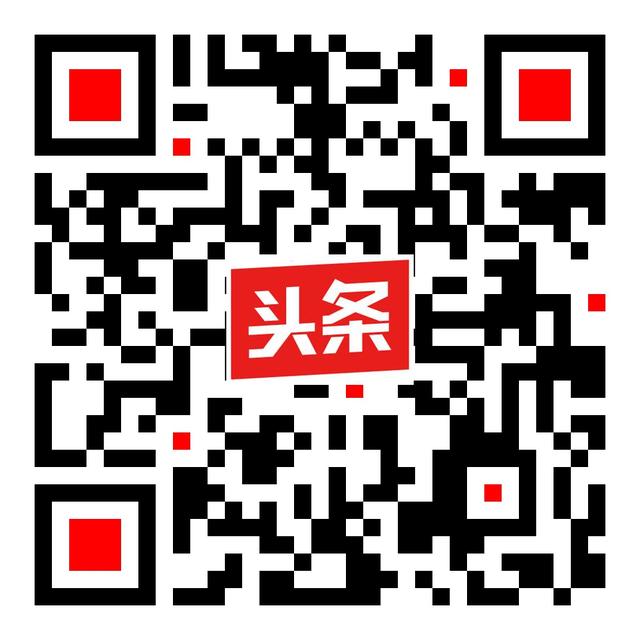 头条